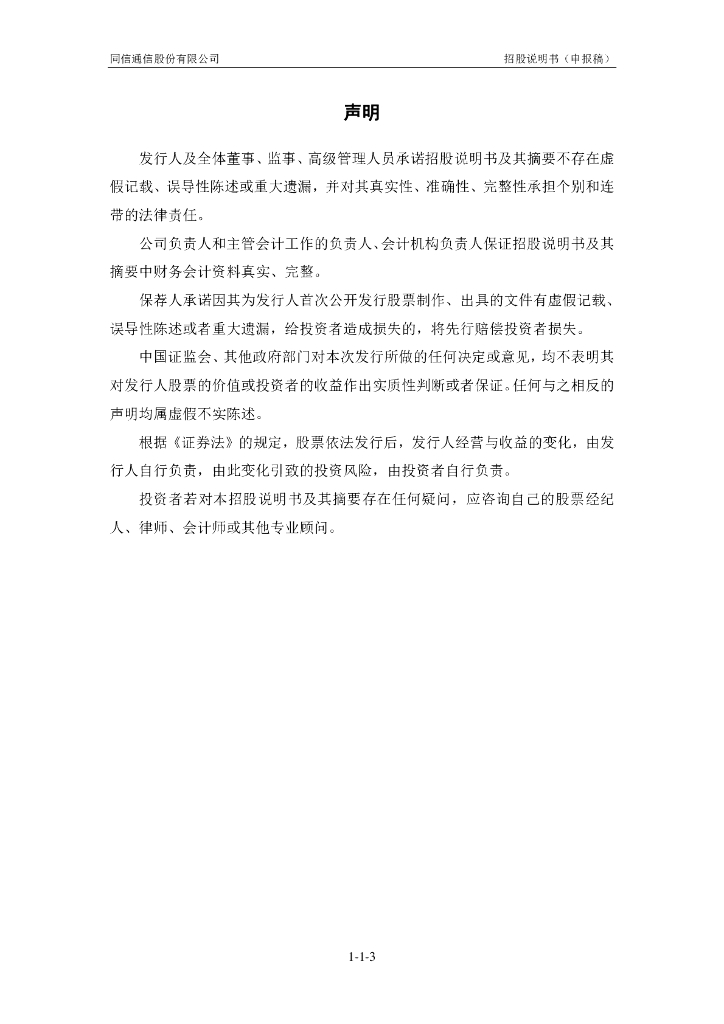 同信通信股份有限公司　　招股说明书（申报稿）

声明

发行人及全体董事、监事、高级管理人员承诺招股说明书及其摘要不存在虚假记载、误导性陈述或重大遗漏，并对其真实性、准确性、完整性承担个别和连带的法律责任。

公司负责人和主管会计工作的负责人、会计机构负责人保证招股说明书及其摘要中财务会计资料真实、完整。

保荐人承诺因其为发行人首次公开发行股票制作、出具的文件有虚假记载、误导性陈述或者重大遗漏，给投资者造成损失的，将先行赔偿投资者损失。

中国证监会、其他政府部门对本次发行所做的任何决定或意见，均不表明其对发行人股票的价值或投资者的收益作出实质性判断或者保证。任何与之相反的声明均属虚假不实陈述。

根据《证券法》的规定，股票依法发行后，发行人经营与收益的变化，由发行人自行负责，由此变化引致的投资风险，由投资者自行负责。

投资者若对本招股说明书及其摘要存在任何疑问，应咨询自己的股票经纪人、律师、会计师或其他专业顾问。

1-1-3